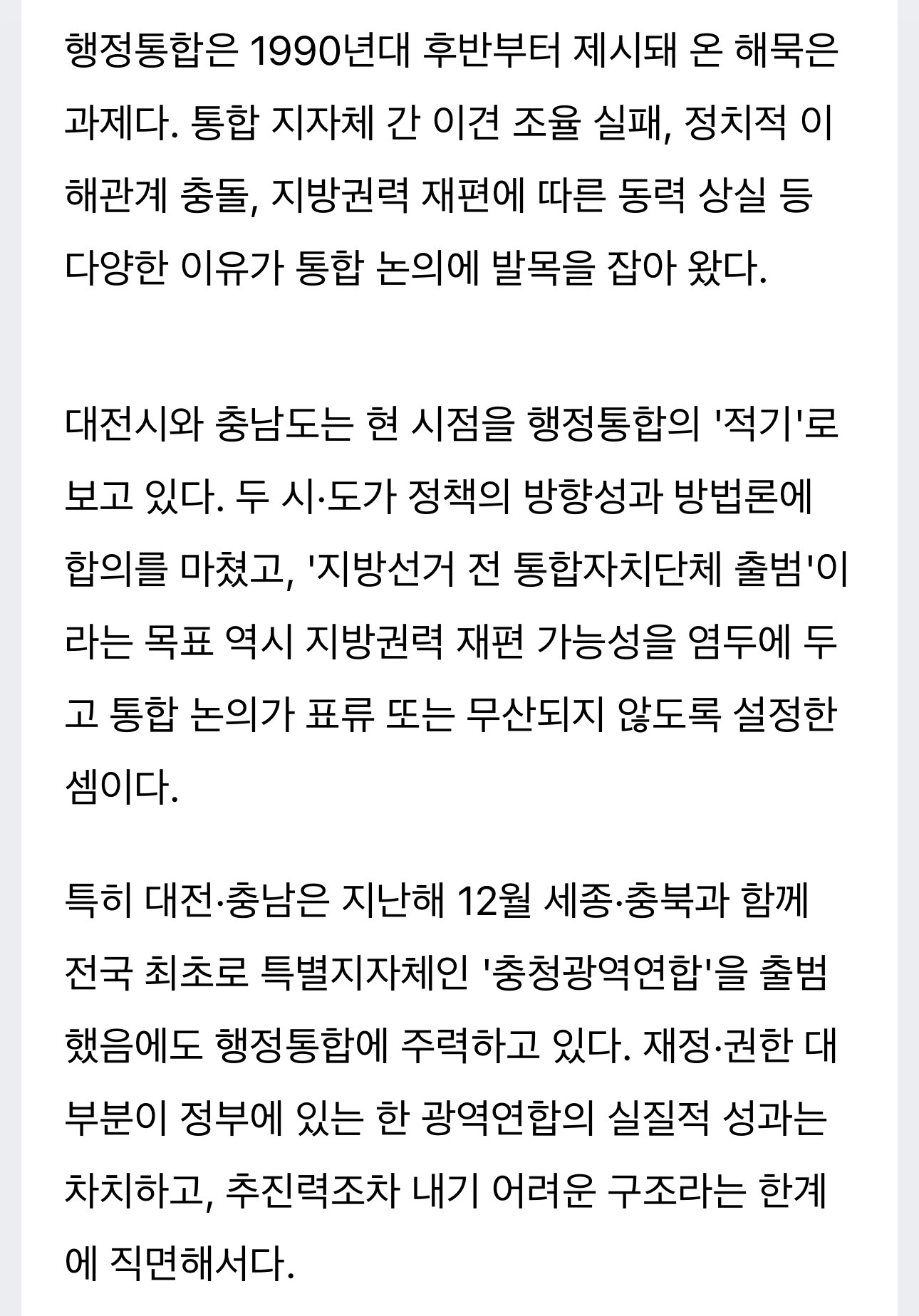 행정통합은 1990년대 후반부터 제시돼 온 해묵은 과제다. 통합 지자체 간 이견 조율 실패, 정치적 이해관계 충돌, 지방권력 재편에 따른 동력 상실 등 다양한 이유가 통합 논의에 발목을 잡아 왔다.

대전시와 충남도는 현 시점을 행정통합의 '적기'로 보고 있다. 두 시·도가 정책의 방향성과 방법론에 합의를 마쳤고, '지방선거 전 통합자치단체 출범'이라는 목표 역시 지방권력 재편 가능성을 염두에 두고 통합 논의가 표류 또는 무산되지 않도록 설정한 셈이다.

특히 대전·충남은 지난해 12월 세종·충북과 함께 전국 최초로 특별지자체인 '충청광역연합'을 출범했음에도 행정통합에 주력하고 있다. 재정·권한 대부분이 정부에 있는 한 광역연합의 실질적 성과는 차치하고, 추진력조차 내기 어려운 구조라는 한계에 직면해서다.